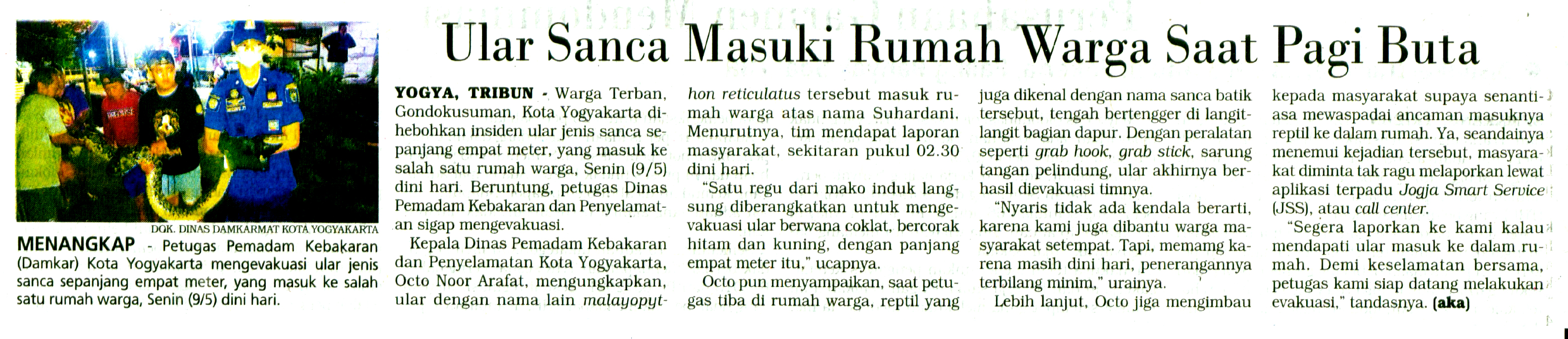 Ular Sanca Masuki Rumah Warga Saat Pagi Buta

DOK. DINAS DAMKARMAT KOTA YOGYAKARTA

MENANGKAP - Petugas Pemadam Kebakaran (Damkar) Kota Yogyakarta mengevakuasi ular jenis sanca sepanjang empat meter, yang masuk ke salah satu rumah warga, Senin (9/5) dini hari.

YOGYA, TRIBUN - Warga Terban, Gondokusuman, Kota Yogyakarta dihebohkan insiden ular jenis sanca sepanjang empat meter, yang masuk ke salah satu rumah warga, Senin (9/5) dini hari. Beruntung, petugas Dinas Pemadam Kebakaran dan Penyelamatan sigap mengevakuasi.

Kepala Dinas Pemadam Kebakaran dan Penyelamatan Kota Yogyakarta, Octo Noor Arafat, mengungkapkan, ular dengan nama lain malayopython reticulatus tersebut masuk rumah warga atas nama Suhardani. Menurutnya, tim mendapat laporan masyarakat, sekitaran pukul 02.30 dini hari.

"Satu regu dari mako induk langsung diberangkatkan untuk mengevakuasi ular berwana coklat, bercorak hitam dan kuning, dengan panjang empat meter itu," ucapnya.

Octo pun menyampaikan, saat petugas tiba di rumah warga, reptil yang juga dikenal dengan nama sanca batik tersebut, tengah bertengger di langit-langit bagian dapur. Dengan peralatan seperti grab hook, grab stick, sarung tangan pelindung, ular akhirnya berhasil dievakuasi timnya.

"Nyaris tidak ada kendala berarti, karena kami juga dibantu warga masyarakat setempat. Tapi, memamg karena masih dini hari, penerangannya terbilang minim," urainya.

Lebih lanjut, Octo jiga mengimbau kepada masyarakat supaya senantiasa mewaspadai ancaman masuknya reptil ke dalam rumah. Ya, seandainya menemui kejadian tersebut, masyarakat diminta tak ragu melaporkan lewat aplikasi terpadu Jogja Smart Service (JSS), atau call center.

"Segera laporkan ke kami kalau mendapati ular masuk ke dalam rumah. Demi keselamatan bersama, petugas kami siap datang melakukan evakuasi," tandasnya. (aka)